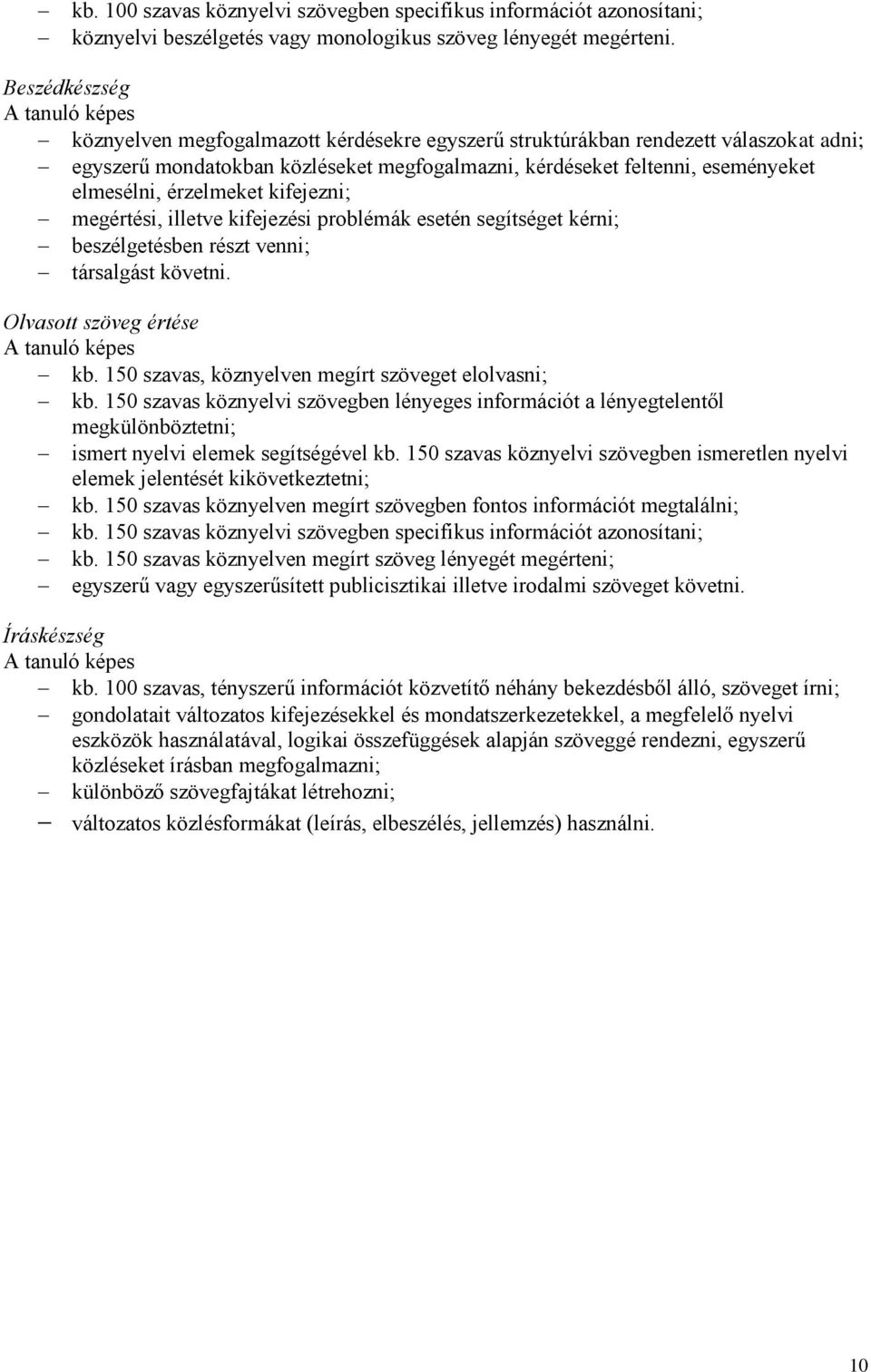 – kb. 100 szavas köznyelvi szövegben specifikus információt azonosítani;
– köznyelvi beszélgetés vagy monologikus szöveg lényegét megérteni.

Beszédkészség
A tanuló képes
– köznyelven megfogalmazott kérdésekre egyszerű struktúrákban rendezett válaszokat adni;
– egyszerű mondatokban közléseket megfogalmazni, kérdéseket feltenni, eseményeket elmesélni, érzelmeket kifejezni;
– megértési, illetve kifejezési problémák esetén segítséget kérni;
– beszélgetésben részt venni;
– társalgást követni.

Olvasott szöveg értése
A tanuló képes
– kb. 150 szavas, köznyelven megírt szöveget elolvasni;
– kb. 150 szavas köznyelvi szövegben lényeges információt a lényegtelentől megkülönböztetni;
– ismert nyelvi elemek segítségével kb. 150 szavas köznyelvi szövegben ismeretlen nyelvi elemek jelentését kikövetkeztetni;
– kb. 150 szavas köznyelven megírt szövegben fontos információt megtalálni;
– kb. 150 szavas köznyelvi szövegben specifikus információt azonosítani;
– kb. 150 szavas köznyelven megírt szöveg lényegét megérteni;
– egyszerű vagy egyszerűsített publicisztikai illetve irodalmi szöveget követni.

Íráskészség
A tanuló képes
– kb. 100 szavas, tényszerű információt közvetítő néhány bekezdésből álló, szöveget írni;
– gondolatait változatos kifejezésekkel és mondatszerkezetekkel, a megfelelő nyelvi eszközök használatával, logikai összefüggések alapján szöveggé rendezni, egyszerű közléseket írásban megfogalmazni;
– különböző szövegfajtákat létrehozni;
– változatos közlésformákat (leírás, elbeszélés, jellemzés) használni.

10